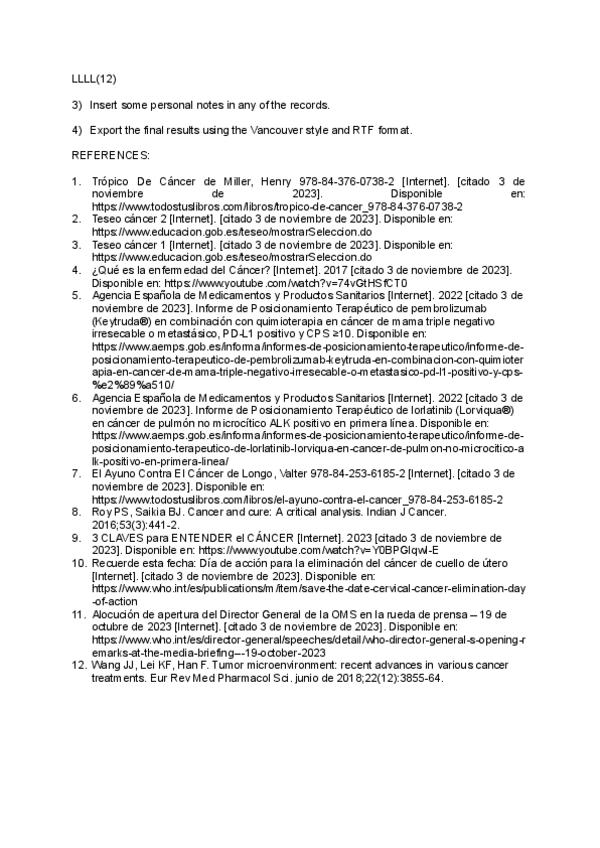 LLLL(12)

3) Insert some personal notes in any of the records.

4) Export the final results using the Vancouver style and RTF format.

REFERENCES:

1. Trópico De Cáncer de Miller, Henry 978-84-376-0738-2 [Internet]. [citado 3 de noviembre de 2023]. Disponible en: https://www.todostuslibros.com/libros/tropico-de-cancer_978-84-376-0738-2
2. Teseo cáncer 2 [Internet]. [citado 3 de noviembre de 2023]. Disponible en: https://www.educacion.gob.es/teseo/mostrarSeleccion.do
3. Teseo cáncer 1 [Internet]. [citado 3 de noviembre de 2023]. Disponible en: https://www.educacion.gob.es/teseo/mostrarSeleccion.do
4. ¿Qué es la enfermedad del Cáncer? [Internet]. 2017 [citado 3 de noviembre de 2023]. Disponible en: https://www.youtube.com/watch?v=74vGtHSfCT0
5. Agencia Española de Medicamentos y Productos Sanitarios [Internet]. 2022 [citado 3 de noviembre de 2023]. Informe de Posicionamiento Terapéutico de pembrolizumab (Keytruda®) en combinación con quimioterapia en cáncer de mama triple negativo irresecable o metastásico, PD-L1 positivo y CPS ≥10. Disponible en: https://www.aemps.gob.es/informa/informes-de-posicionamiento-terapeutico/informe-de-posicionamiento-terapeutico-de-pembrolizumab-keytruda-en-combinacion-con-quimioterapia-en-cancer-de-mama-triple-negativo-irresecable-o-metastasico-pd-l1-positivo-y-cps-%e2%89%a510/
6. Agencia Española de Medicamentos y Productos Sanitarios [Internet]. 2022 [citado 3 de noviembre de 2023]. Informe de Posicionamiento Terapéutico de lorlatinib (Lorviqua®) en cáncer de pulmón no microcítico ALK positivo en primera línea. Disponible en: https://www.aemps.gob.es/informa/informes-de-posicionamiento-terapeutico/informe-de-posicionamiento-terapeutico-de-lorlatinib-lorviqua-en-cancer-de-pulmon-no-microcitico-alk-positivo-en-primera-linea/
7. El Ayuno Contra El Cáncer de Longo, Valter 978-84-253-6185-2 [Internet]. [citado 3 de noviembre de 2023]. Disponible en: https://www.todostuslibros.com/libros/el-ayuno-contra-el-cancer_978-84-253-6185-2
8. Roy PS, Saikia BJ. Cancer and cure: A critical analysis. Indian J Cancer. 2016;53(3):441-2.
9. 3 CLAVES para ENTENDER el CÁNCER [Internet]. 2023 [citado 3 de noviembre de 2023]. Disponible en: https://www.youtube.com/watch?v=Y0BPGlqwl-E
10. Recuerde esta fecha: Día de acción para la eliminación del cáncer de cuello de útero [Internet]. [citado 3 de noviembre de 2023]. Disponible en: https://www.who.int/es/publications/m/item/save-the-date-cervical-cancer-elimination-day-of-action
11. Alocución de apertura del Director General de la OMS en la rueda de prensa – 19 de octubre de 2023 [Internet]. [citado 3 de noviembre de 2023]. Disponible en: https://www.who.int/es/director-general/speeches/detail/who-director-general-s-opening-remarks-at-the-media-briefing---19-october-2023
12. Wang JJ, Lei KF, Han F. Tumor microenvironment: recent advances in various cancer treatments. Eur Rev Med Pharmacol Sci. junio de 2018;22(12):3855-64.